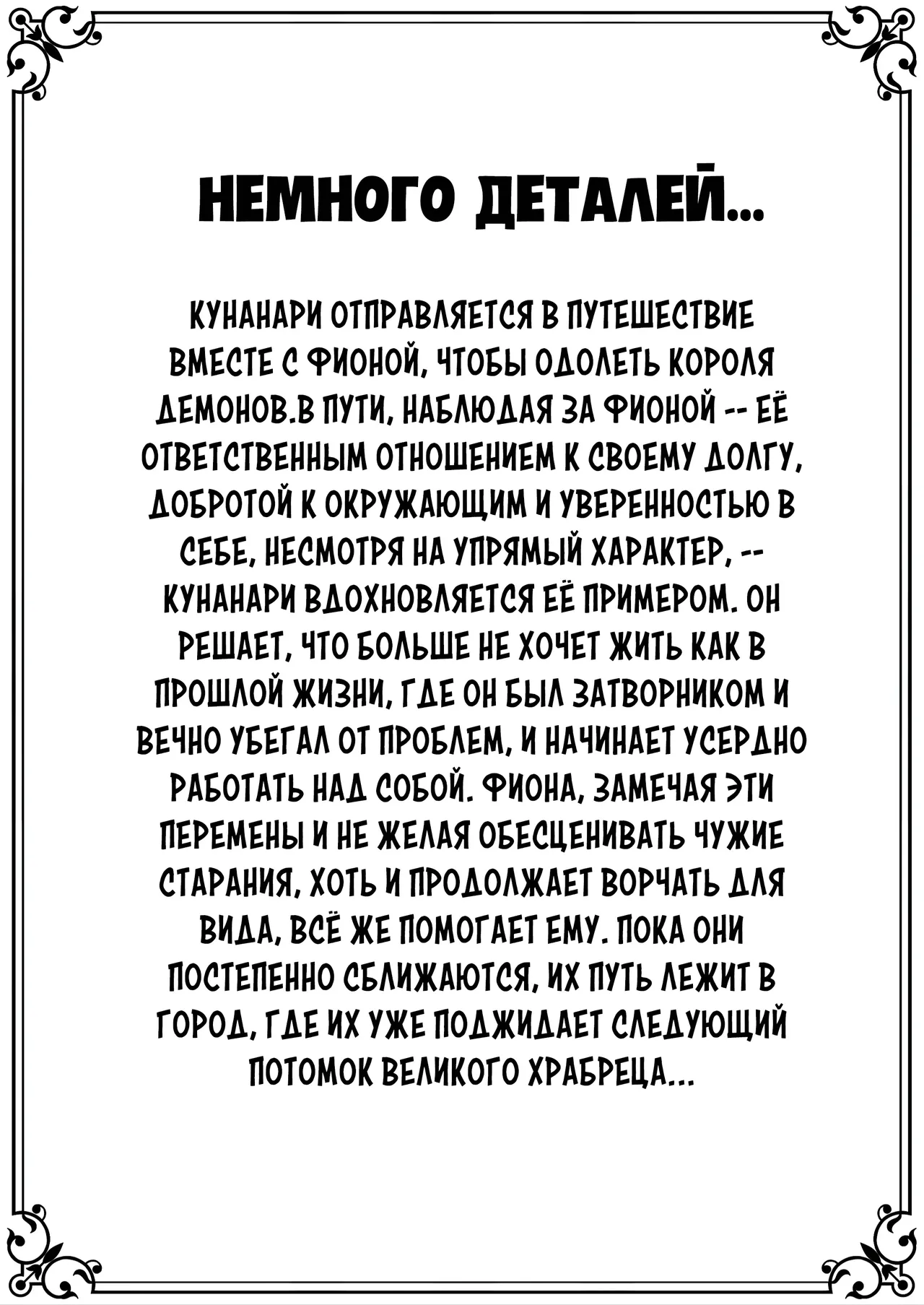 НЕМНОГО ДЕТАЛЕЙ...

КУНАНАРИ ОТПРАВЛЯЕТСЯ В ПУТЕШЕСТВИЕ ВМЕСТЕ С ФИОНОЙ, ЧТОБЫ ОДОЛЕТЬ КОРОЛЯ ДЕМОНОВ.В ПУТИ, НАБЛЮДАЯ ЗА ФИОНОЙ -- ЕЁ ОТВЕТСТВЕННЫМ ОТНОШЕНИЕМ К СВОЕМУ ДОЛГУ, ДОБРОТОЙ К ОКРУЖАЮЩИМ И УВЕРЕННОСТЬЮ В СЕБЕ, НЕСМОТРЯ НА УПРЯМЫЙ ХАРАКТЕР, -- КУНАНАРИ ВДОХНОВЛЯЕТСЯ ЕЁ ПРИМЕРОМ. ОН РЕШАЕТ, ЧТО БОЛЬШЕ НЕ ХОЧЕТ ЖИТЬ КАК В ПРОШЛОЙ ЖИЗНИ, ГДЕ ОН БЫЛ ЗАТВОРНИКОМ И ВЕЧНО УБЕГАЛ ОТ ПРОБЛЕМ, И НАЧИНАЕТ УСЕРДНО РАБОТАТЬ НАД СОБОЙ. ФИОНА, ЗАМЕЧАЯ ЭТИ ПЕРЕМЕНЫ И НЕ ЖЕЛАЯ ОБЕСЦЕНИВАТЬ ЧУЖИЕ СТАРАНИЯ, ХОТЬ И ПРОДОЛЖАЕТ ВОРЧАТЬ ДЛЯ ВИДА, ВСЁ ЖЕ ПОМОГАЕТ ЕМУ. ПОКА ОНИ ПОСТЕПЕННО СБЛИЖАЮТСЯ, ИХ ПУТЬ ЛЕЖИТ В ГОРОД, ГДЕ ИХ УЖЕ ПОДЖИДАЕТ СЛЕДУЮЩИЙ ПОТОМОК ВЕЛИКОГО ХРАБРЕЦА...